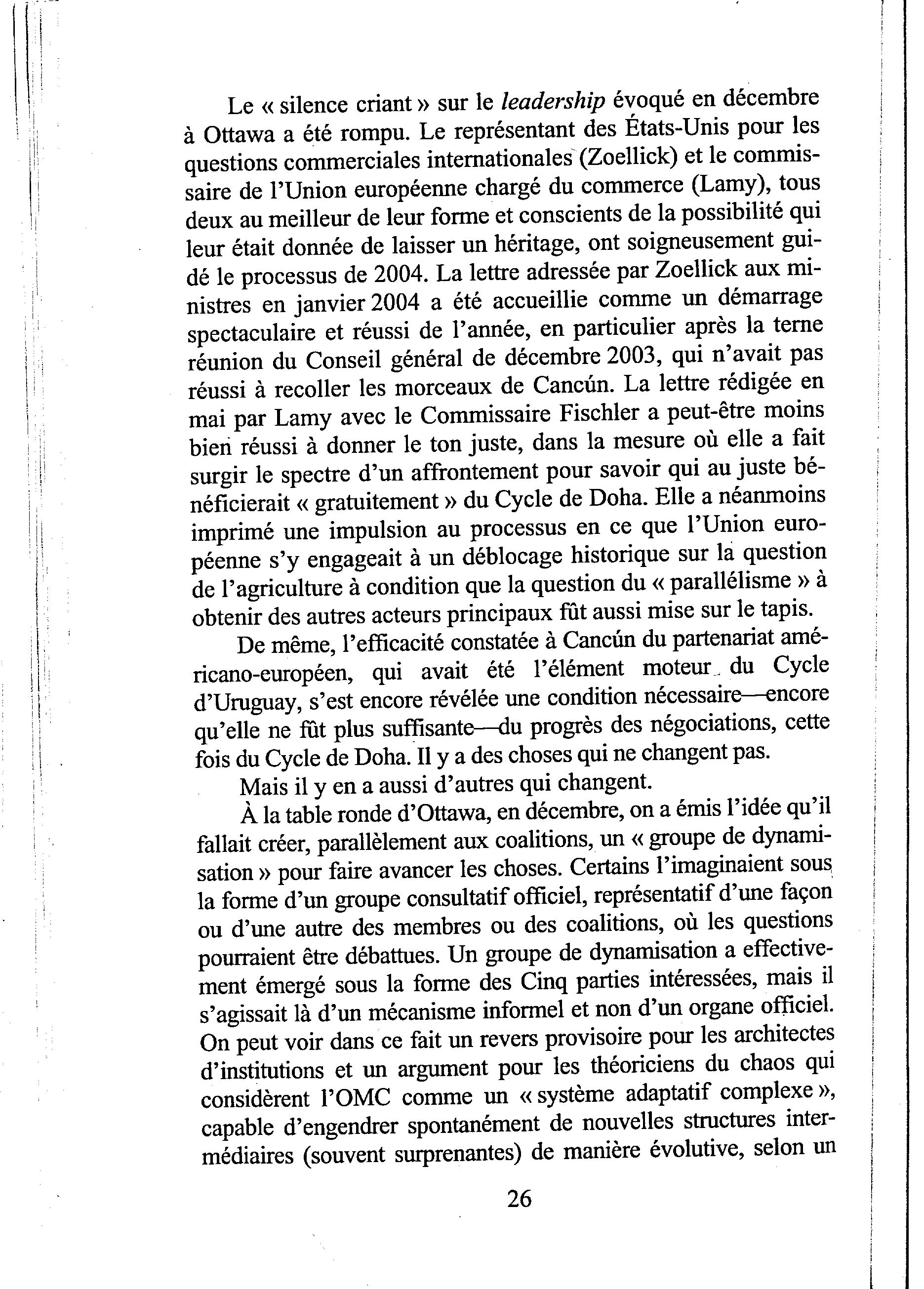 Le « silence criant » sur le leadership évoqué en décembre à Ottawa a été rompu. Le représentant des États-Unis pour les questions commerciales internationales (Zoellick) et le commissaire de l'Union européenne chargé du commerce (Lamy), tous deux au meilleur de leur forme et conscients de la possibilité qui leur était donnée de laisser un héritage, ont soigneusement guidé le processus de 2004. La lettre adressée par Zoellick aux ministres en janvier 2004 a été accueillie comme un démarrage spectaculaire et réussi de l'année, en particulier après la terne réunion du Conseil général de décembre 2003, qui n'avait pas réussi à recoller les morceaux de Cancún. La lettre rédigée en mai par Lamy avec le Commissaire Fischler a peut-être moins bien réussi à donner le ton juste, dans la mesure où elle a fait surgir le spectre d'un affrontement pour savoir qui au juste bénéficierait « gratuitement » du Cycle de Doha. Elle a néanmoins imprimé une impulsion au processus en ce que l'Union européenne s'y engageait à un déblocage historique sur la question de l'agriculture à condition que la question du « parallélisme » à obtenir des autres acteurs principaux fût aussi mise sur le tapis.

De même, l'efficacité constatée à Cancún du partenariat américano-européen, qui avait été l'élément moteur du Cycle d'Uruguay, s'est encore révélée une condition nécessaire—encore qu'elle ne fût plus suffisante—du progrès des négociations, cette fois du Cycle de Doha. Il y a des choses qui ne changent pas.

Mais il y en a aussi d'autres qui changent.

À la table ronde d'Ottawa, en décembre, on a émis l'idée qu'il fallait créer, parallèlement aux coalitions, un « groupe de dynamisation » pour faire avancer les choses. Certains l'imaginaient sous la forme d'un groupe consultatif officiel, représentatif d'une façon ou d'une autre des membres ou des coalitions, où les questions pourraient être débattues. Un groupe de dynamisation a effectivement émergé sous la forme des Cinq parties intéressées, mais il s'agissait là d'un mécanisme informel et non d'un organe officiel. On peut voir dans ce fait un revers provisoire pour les architectes d'institutions et un argument pour les théoriciens du chaos qui considèrent l'OMC comme un « système adaptatif complexe », capable d'engendrer spontanément de nouvelles structures intermédiaires (souvent surprenantes) de manière évolutive, selon un

26